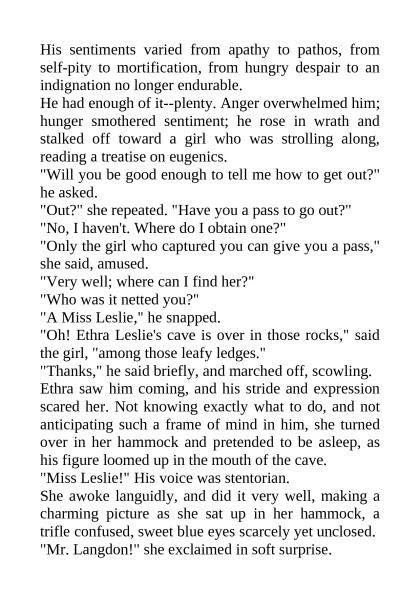 His sentiments varied from apathy to pathos, from self-pity to mortification, from hungry despair to an indignation no longer endurable.

He had enough of it--plenty. Anger overwhelmed him; hunger smothered sentiment; he rose in wrath and stalked off toward a girl who was strolling along, reading a treatise on eugenics.

"Will you be good enough to tell me how to get out?" he asked.

"Out?" she repeated. "Have you a pass to go out?"

"No, I haven't. Where do I obtain one?"

"Only the girl who captured you can give you a pass," she said, amused.

"Very well; where can I find her?"

"Who was it netted you?"

"A Miss Leslie," he snapped.

"Oh! Ethra Leslie's cave is over in those rocks," said the girl, "among those leafy ledges."

"Thanks," he said briefly, and marched off, scowling.

Ethra saw him coming, and his stride and expression scared her. Not knowing exactly what to do, and not anticipating such a frame of mind in him, she turned over in her hammock and pretended to be asleep, as his figure loomed up in the mouth of the cave.

"Miss Leslie!" His voice was stentorian.

She awoke languidly, and did it very well, making a charming picture as she sat up in her hammock, a trifle confused, sweet blue eyes scarcely yet unclosed.

"Mr. Langdon!" she exclaimed in soft surprise.